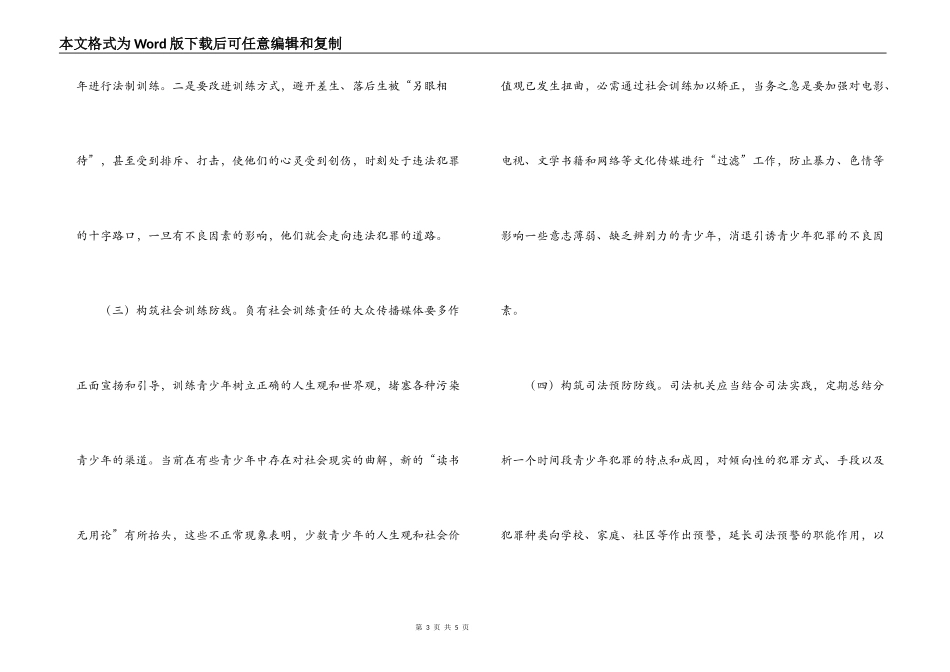 本文格式为Word版下载后可任意编辑和复制

年进行法制训练。二是要改进训练方式，避开差生、落后生被“另眼相待”，甚至受到排斥、打击，使他们的心灵受到创伤，时刻处于违法犯罪的十字路口，一旦有不良因素的影响，他们就会走向违法犯罪的道路。

（三）构筑社会训练防线。负有社会训练责任的大众传播媒体要多作正面宣扬和引导，训练青少年树立正确的人生观和世界观，堵塞各种污染青少年的渠道。当前在有些青少年中存在对社会现实的曲解，新的“读书无用论”有所抬头，这些不正常现象表明，少数青少年的人生观和社会价值观已发生扭曲，必需通过社会训练加以矫正，当务之急是要加强对电影、电视、文学书籍和网络等文化传媒进行“过滤”工作，防止暴力、色情等影响一些意志薄弱、缺乏辨别力的青少年，消退引诱青少年犯罪的不良因素。

（四）构筑司法预防防线。司法机关应当结合司法实践，定期总结分析一个时间段青少年犯罪的特点和成因，对倾向性的犯罪方式、手段以及犯罪种类向学校、家庭、社区等作出预警，延长司法预警的职能作用，以

第 3 页 共 5 页